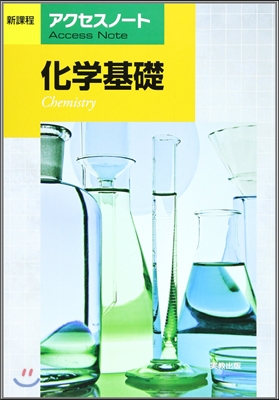 新課程
アクセスノート
Access Note
化学基礎
Chemistry
実教出版